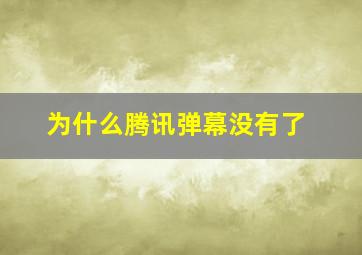 为什么腾讯弹幕没有了